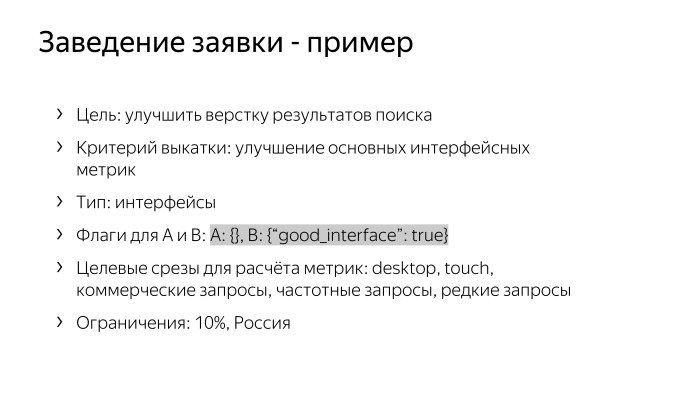 Заведение заявки - пример

› Цель: улучшить верстку результатов поиска

› Критерий выкатки: улучшение основных интерфейсных метрик

› Тип: интерфейсы

› Флаги для A и B: A: {}, B: {“good_interface”: true}

› Целевые срезы для расчёта метрик: desktop, touch, коммерческие запросы, частотные запросы, редкие запросы

› Ограничения: 10%, Россия